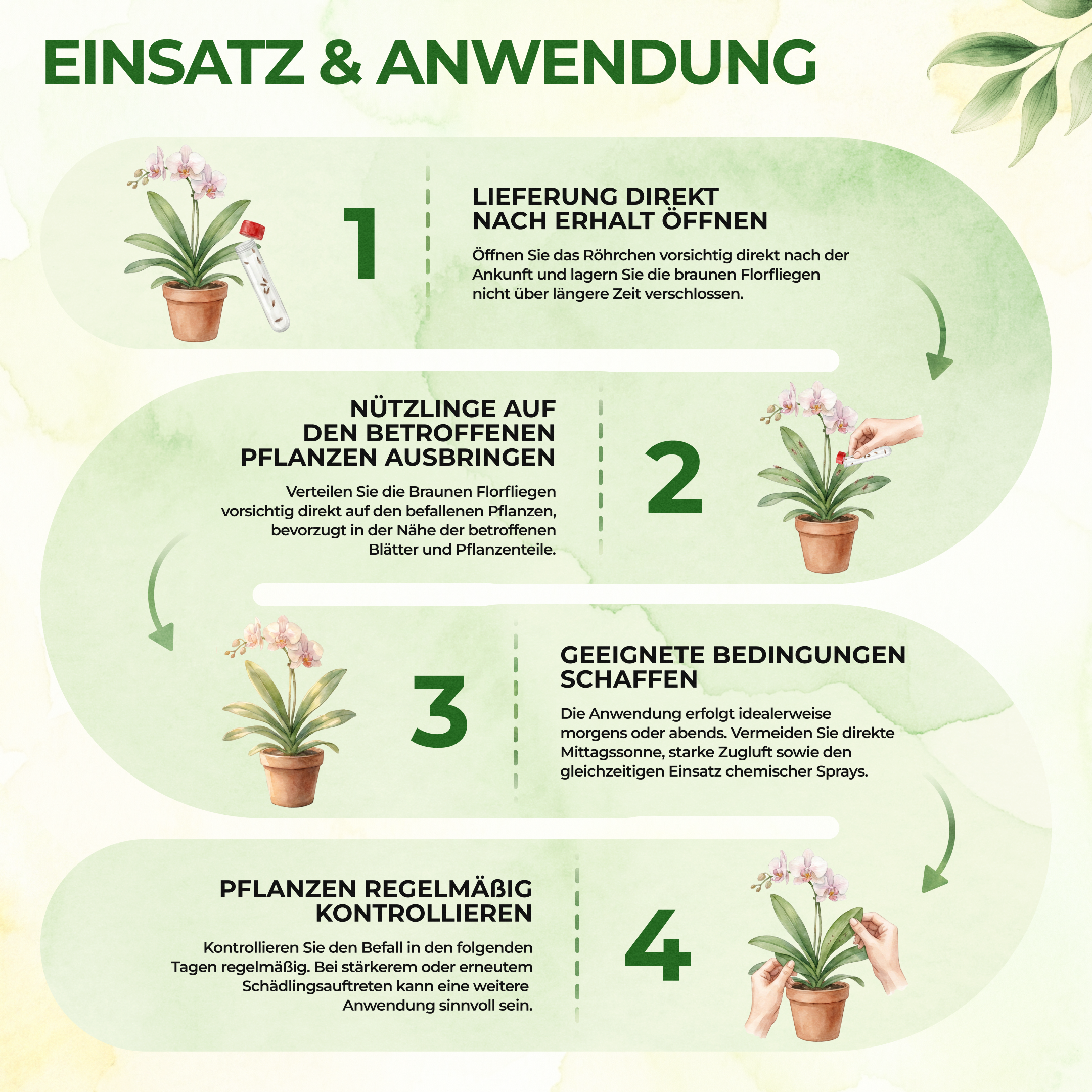 EINSATZ & ANWENDUNG

1

LIEFERUNG DIREKT NACH ERHALT ÖFFNEN

Öffnen Sie das Röhrchen vorsichtig direkt nach der Ankunft und lagern Sie die braunen Florfliegen nicht über längere Zeit verschlossen.

NÜTZLINGE AUF DEN BETROFFENEN PFLANZEN AUSBRINGEN

Verteilen Sie die Braunen Florfliegen vorsichtig direkt auf den befallenen Pflanzen, bevorzugt in der Nähe der betroffenen Blätter und Pflanzenteile.

2

3

GEEIGNETE BEDINGUNGEN SCHAFFEN

Die Anwendung erfolgt idealerweise morgens oder abends. Vermeiden Sie direkte Mittagssonne, starke Zugluft sowie den gleichzeitigen Einsatz chemischer Sprays.

PFLANZEN REGELMÄßIG KONTROLLIEREN

Kontrollieren Sie den Befall in den folgenden Tagen regelmäßig. Bei stärkerem oder erneutem Schädlingsauftreten kann eine weitere Anwendung sinnvoll sein.

4